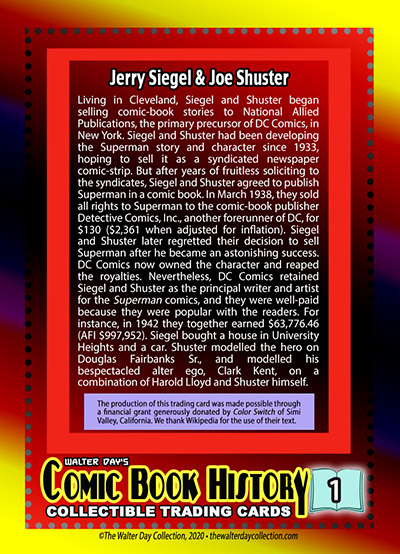 Jerry Siegel & Joe Shuster

Living in Cleveland, Siegel and Shuster began selling comic-book stories to National Allied Publications, the primary precursor of DC Comics, in New York. Siegel and Shuster had been developing the Superman story and character since 1933, hoping to sell it as a syndicated newspaper comic-strip. But after years of fruitless soliciting to the syndicates, Siegel and Shuster agreed to publish Superman in a comic book. In March 1938, they sold all rights to Superman to the comic-book publisher Detective Comics, Inc., another forerunner of DC, for $130 ($2,361 when adjusted for inflation). Siegel and Shuster later regretted their decision to sell Superman after he became an astonishing success. DC Comics now owned the character and reaped the royalties. Nevertheless, DC Comics retained Siegel and Shuster as the principal writer and artist for the Superman comics, and they were well-paid because they were popular with the readers. For instance, in 1942 they together earned $63,776.46 (AFI $997,952). Siegel bought a house in University Heights and a car. Shuster modelled the hero on Douglas Fairbanks Sr., and modelled his bespectacled alter ego, Clark Kent, on a combination of Harold Lloyd and Shuster himself.

The production of this trading card was made possible through a financial grant generously donated by Color Switch of Simi Valley, California. We thank Wikipedia for the use of their text.

WALTER DAY'S
COMIC BOOK HISTORY
COLLECTIBLE TRADING CARDS
1

©The Walter Day Collection, 2020 • thewalterdaycollection.com